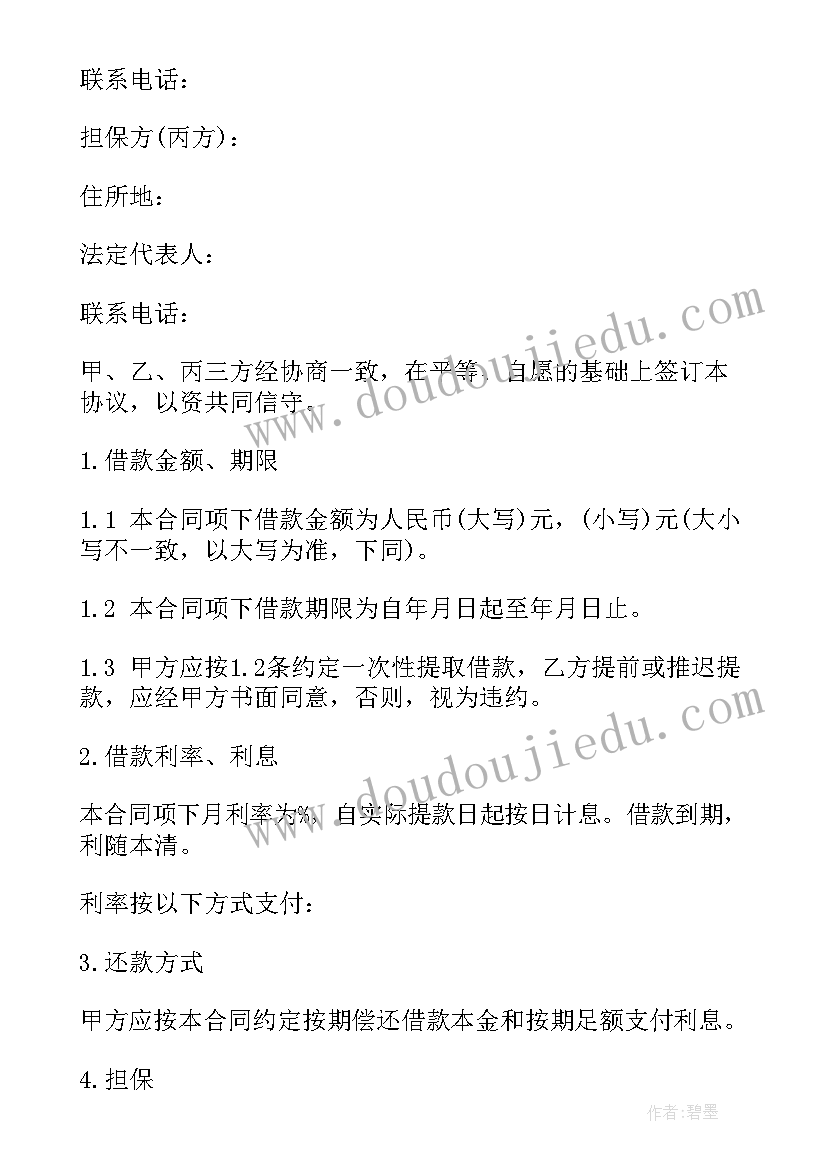 联系电话：

担保方(丙方)：

住所地：

法定代表人：

联系电话：

甲、乙、丙三方经协商一致，在平等、自愿的基础上签订本协议，以资共同信守。

1.借款金额、期限

1.1 本合同项下借款金额为人民币(大写)元，(小写)元(大小写不一致，以大写为准，下同)。

1.2 本合同项下借款期限为自年月日起至年月日止。

1.3 甲方应按1.2条约定一次性提取借款，乙方提前或推迟提款，应经甲方书面同意，否则，视为违约。

2.借款利率、利息

本合同项下月利率为%，自实际提款日起按日计息。借款到期，利随本清。

利率按以下方式支付：

3.还款方式

甲方应按本合同约定按期偿还借款本金和按期足额支付利息。

4.担保

www.doudoujiedu.com

www.doudoujiedu.com

作者：碧墨